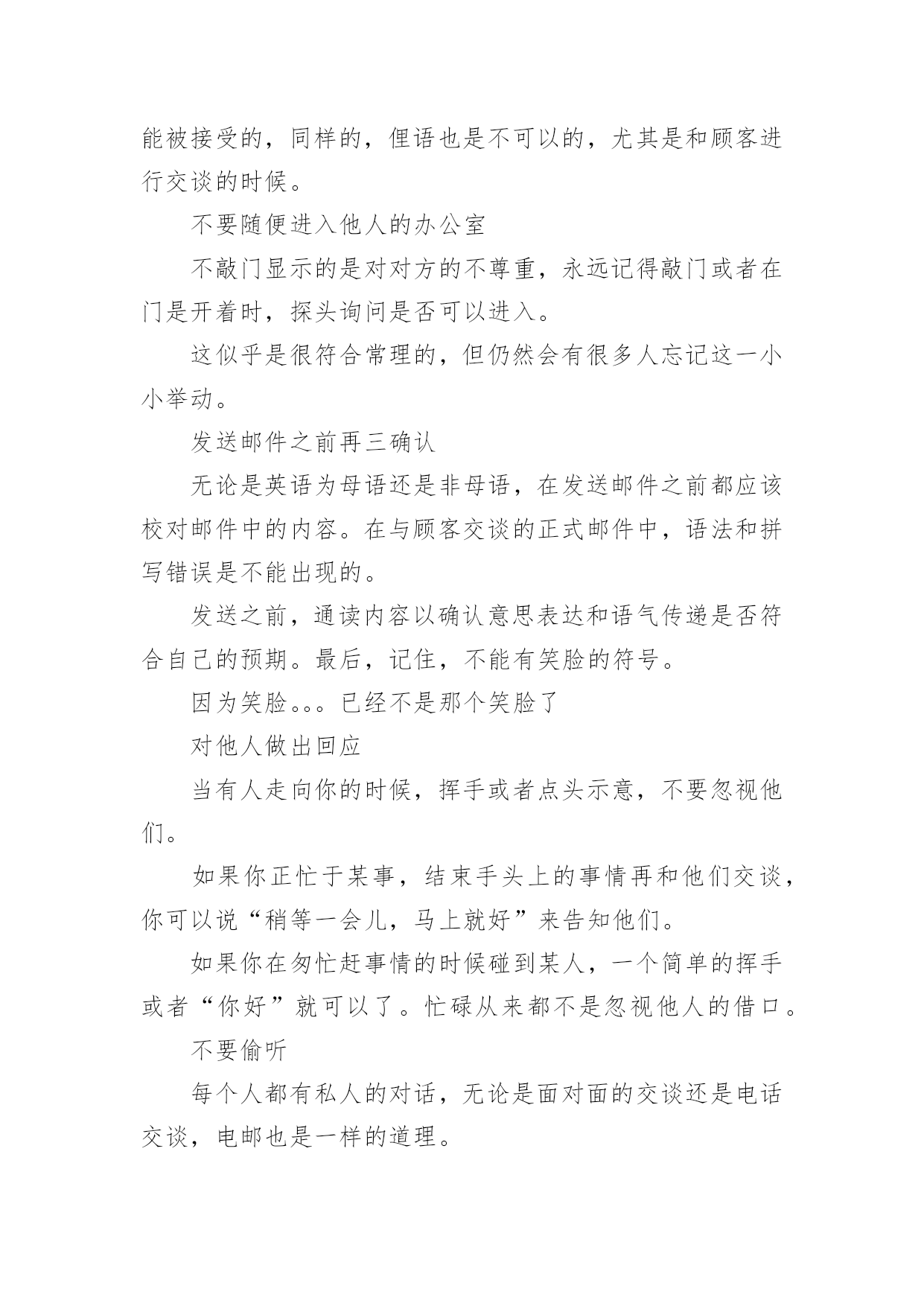 能被接受的，同样的，俚语也是不可以的，尤其是和顾客进行交谈的时候。

不要随便进入他人的办公室

不敲门显示的是对对方的不尊重，永远记得敲门或者在门是开着时，探头询问是否可以进入。

这似乎是很符合常理的，但仍然会有很多人忘记这一小小举动。

发送邮件之前再三确认

无论是英语为母语还是非母语，在发送邮件之前都应该校对邮件中的内容。在与顾客交谈的正式邮件中，语法和拼写错误是不能出现的。

发送之前，通读内容以确认意思表达和语气传递是否符合自己的预期。最后，记住，不能有笑脸的符号。

因为笑脸。。。已经不是那个笑脸了

对他人做出回应

当有人走向你的时候，挥手或者点头示意，不要忽视他们。

如果你正忙于某事，结束手头上的事情再和他们交谈，你可以说“稍等一会儿，马上就好”来告知他们。

如果你在匆忙赶事情的时候碰到某人，一个简单的挥手或者“你好”就可以了。忙碌从来都不是忽视他人的借口。

不要偷听

每个人都有私人的对话，无论是面对面的交谈还是电话交谈，电邮也是一样的道理。